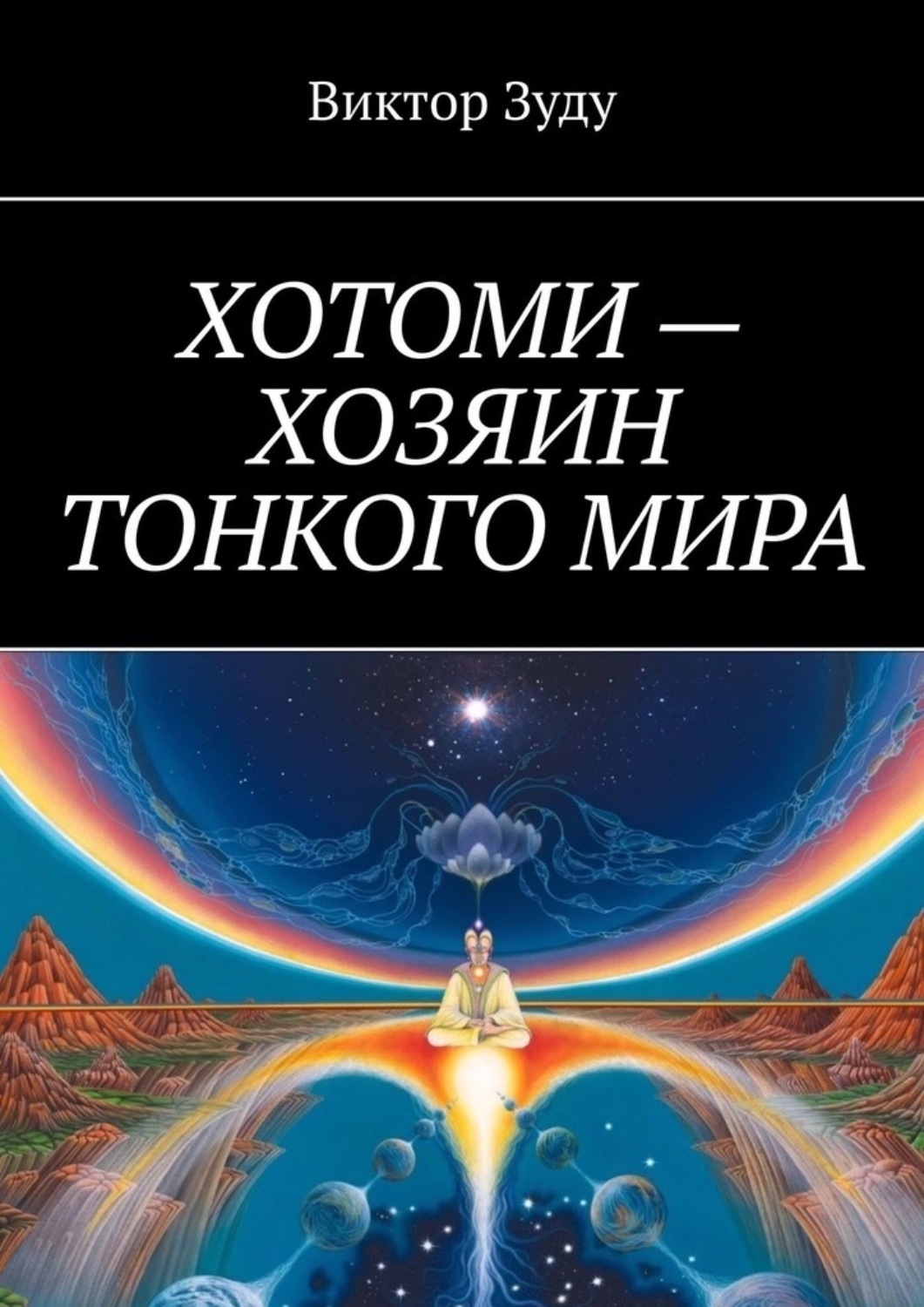 Виктор Зуду

ХОТОМИ — ХОЗЯИН ТОНКОГО МИРА